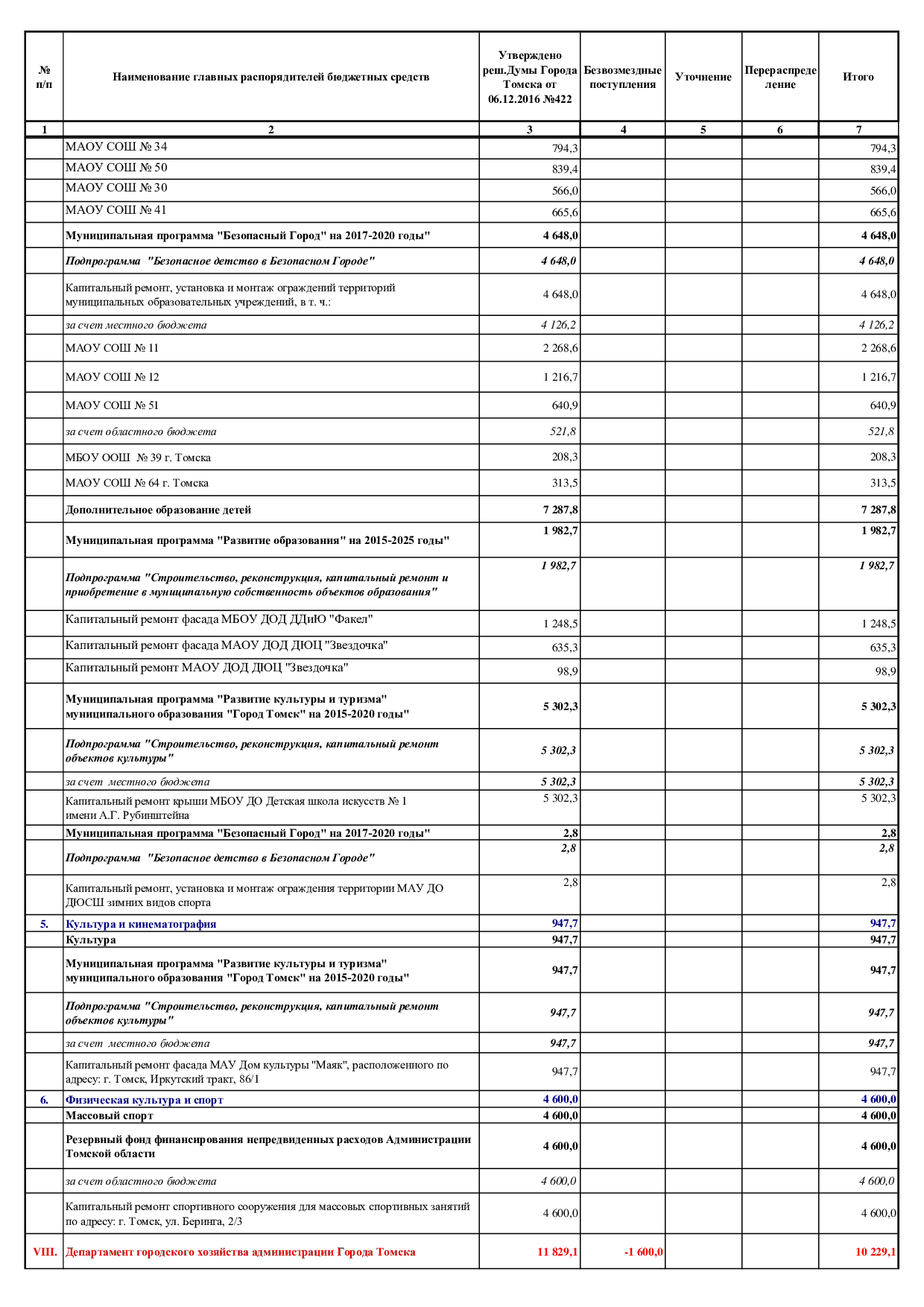 | № п/п | Наименование главных распорядителей бюджетных средств | Утверждено реш.Думы Города Томска от 06.12.2016 №422 | Безвозмездные поступления | Уточнение | Перераспределение | Итого |
|---|---|---|---|---|---|---|
| 1 | 2 | 3 | 4 | 5 | 6 | 7 |
| | МАОУ СОШ № 34 | 794,3 | | | | 794,3 |
| | МАОУ СОШ № 50 | 839,4 | | | | 839,4 |
| | МАОУ СОШ № 30 | 566,0 | | | | 566,0 |
| | МАОУ СОШ № 41 | 665,6 | | | | 665,6 |
| | Муниципальная программа "Безопасный Город" на 2017-2020 годы" | 4 648,0 | | | | 4 648,0 |
| | Подпрограмма "Безопасное детство в Безопасном Городе" | 4 648,0 | | | | 4 648,0 |
| | Капитальный ремонт, установка и монтаж ограждений территорий муниципальных образовательных учреждений, в т. ч.: | 4 648,0 | | | | 4 648,0 |
| | за счет местного бюджета | 4 126,2 | | | | 4 126,2 |
| | МАОУ СОШ № 11 | 2 268,6 | | | | 2 268,6 |
| | МАОУ СОШ № 12 | 1 216,7 | | | | 1 216,7 |
| | МАОУ СОШ № 51 | 640,9 | | | | 640,9 |
| | за счет областного бюджета | 521,8 | | | | 521,8 |
| | МБОУ ООШ № 39 г. Томска | 208,3 | | | | 208,3 |
| | МАОУ СОШ № 64 г. Томска | 313,5 | | | | 313,5 |
| | Дополнительное образование детей | 7 287,8 | | | | 7 287,8 |
| | Муниципальная программа "Развитие образования" на 2015-2025 годы" | 1 982,7 | | | | 1 982,7 |
| | Подпрограмма "Строительство, реконструкция, капитальный ремонт и приобретение в муниципальную собственность объектов образования" | 1 982,7 | | | | 1 982,7 |
| | Капитальный ремонт фасада МБОУ ДОД ДДиЮ "Факел" | 1 248,5 | | | | 1 248,5 |
| | Капитальный ремонт фасада МАОУ ДОД ДЮЦ "Звездочка" | 635,3 | | | | 635,3 |
| | Капитальный ремонт МАОУ ДОД ДЮЦ "Звездочка" | 98,9 | | | | 98,9 |
| | Муниципальная программа "Развитие культуры и туризма" муниципального образования "Город Томск" на 2015-2020 годы" | 5 302,3 | | | | 5 302,3 |
| | Подпрограмма "Строительство, реконструкция, капитальный ремонт объектов культуры" | 5 302,3 | | | | 5 302,3 |
| | за счет местного бюджета | 5 302,3 | | | | 5 302,3 |
| | Капитальный ремонт крыши МБОУ ДО Детская школа искусств № 1 имени А.Г. Рубинштейна | 5 302,3 | | | | 5 302,3 |
| | Муниципальная программа "Безопасный Город" на 2017-2020 годы" | 2,8 | | | | 2,8 |
| | Подпрограмма "Безопасное детство в Безопасном Городе" | 2,8 | | | | 2,8 |
| | Капитальный ремонт, установка и монтаж ограждения территории МАУ ДО ДЮСШ зимних видов спорта | 2,8 | | | | 2,8 |
| 5. | Культура и кинематография | 947,7 | | | | 947,7 |
| | Культура | 947,7 | | | | 947,7 |
| | Муниципальная программа "Развитие культуры и туризма" муниципального образования "Город Томск" на 2015-2020 годы" | 947,7 | | | | 947,7 |
| | Подпрограмма "Строительство, реконструкция, капитальный ремонт объектов культуры" | 947,7 | | | | 947,7 |
| | за счет местного бюджета | 947,7 | | | | 947,7 |
| | Капитальный ремонт фасада МАУ Дом культуры "Маяк", расположенного по адресу: г. Томск, Иркутский тракт, 86/1 | 947,7 | | | | 947,7 |
| 6. | Физическая культура и спорт | 4 600,0 | | | | 4 600,0 |
| | Массовый спорт | 4 600,0 | | | | 4 600,0 |
| | Резервный фонд финансирования непредвиденных расходов Администрации Томской области | 4 600,0 | | | | 4 600,0 |
| | за счет областного бюджета | 4 600,0 | | | | 4 600,0 |
| | Капитальный ремонт спортивного сооружения для массовых спортивных занятий по адресу: г. Томск, ул. Беринга, 2/3 | 4 600,0 | | | | 4 600,0 |
| VIII. | Департамент городского хозяйства администрации Города Томска | 11 829,1 | -1 600,0 | | | 10 229,1 |